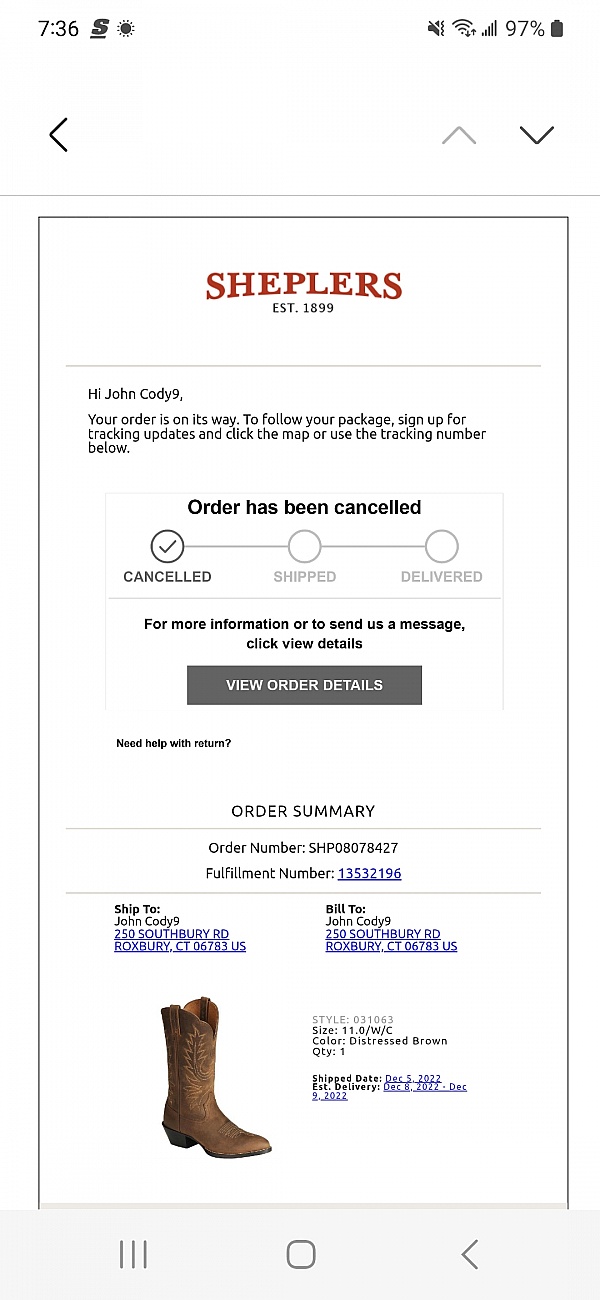 7:36 97%

SHEPLERS
EST. 1899

Hi John Cody9,

Your order is on its way. To follow your package, sign up for tracking updates and click the map or use the tracking number below.

Order has been cancelled

CANCELLED SHIPPED DELIVERED

For more information or to send us a message, click view details

VIEW ORDER DETAILS

Need help with return?

ORDER SUMMARY

Order Number: SHP08078427

Fulfillment Number: 13532196

Ship To:
John Cody9
250 SOUTHBURY RD
ROXBURY, CT 06783 US

Bill To:
John Cody9
250 SOUTHBURY RD
ROXBURY, CT 06783 US

STYLE: 031063
Size: 11.0/W/C
Color: Distressed Brown
Qty: 1

Shipped Date: Dec 5, 2022
Est. Delivery: Dec 8, 2022 - Dec 9, 2022